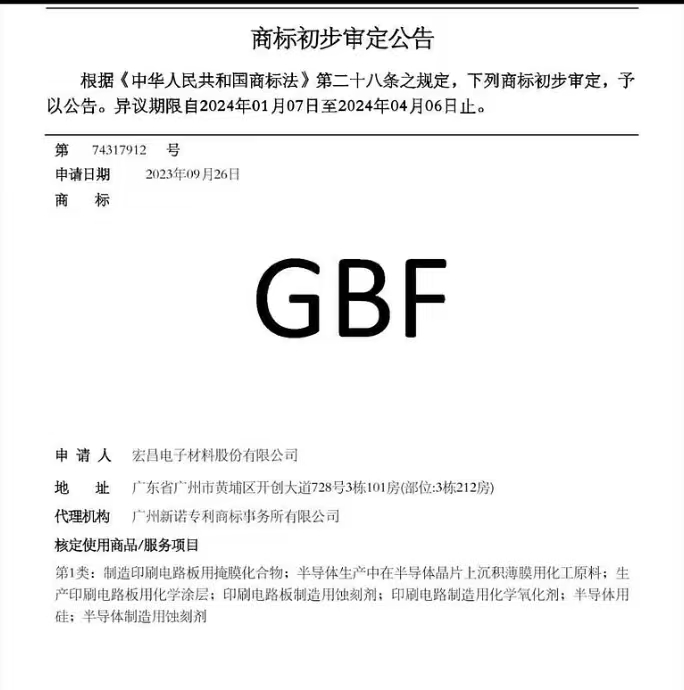 商标初步审定公告

根据《中华人民共和国商标法》第二十八条之规定，下列商标初步审定，予以公告。异议期限自2024年01月07日至2024年04月06日止。

第 74317912 号
申请日期 2023年09月26日
商 标

GBF

申 请 人 宏昌电子材料股份有限公司
地 址 广东省广州市黄埔区开创大道728号3栋101房(部位:3栋212房)
代理机构 广州新诺专利商标事务所有限公司
核定使用商品/服务项目
第1类：制造印刷电路板用掩膜化合物；半导体生产中在半导体晶片上沉积薄膜用化工原料；生产印刷电路板用化学涂层；印刷电路板制造用蚀刻剂；印刷电路制造用化学氧化剂；半导体用硅；半导体制造用蚀刻剂